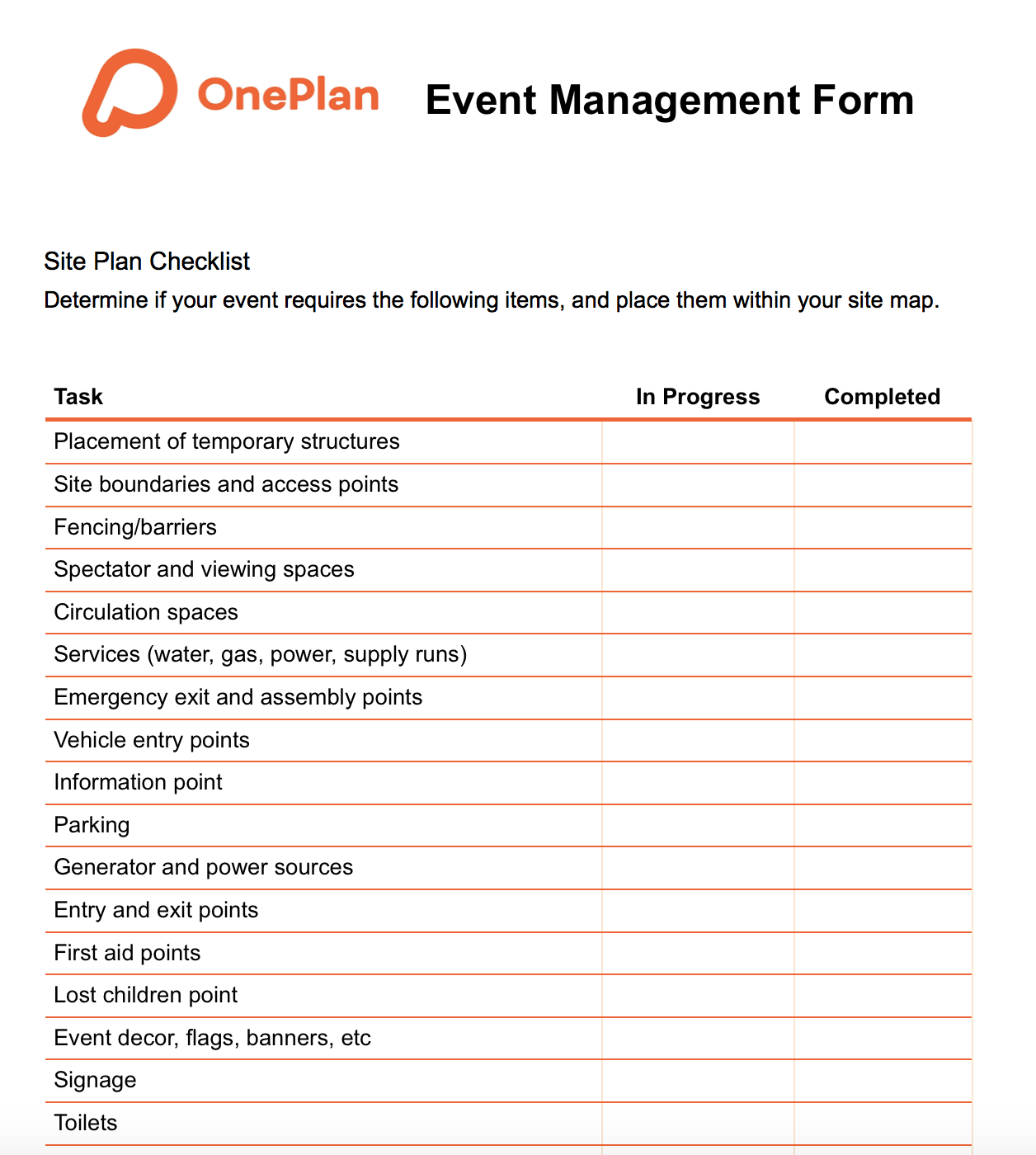 OnePlan Event Management Form

Site Plan Checklist

Determine if your event requires the following items, and place them within your site map.

| Task | In Progress | Completed |
|---|---|---|
| Placement of temporary structures | | |
| Site boundaries and access points | | |
| Fencing/barriers | | |
| Spectator and viewing spaces | | |
| Circulation spaces | | |
| Services (water, gas, power, supply runs) | | |
| Emergency exit and assembly points | | |
| Vehicle entry points | | |
| Information point | | |
| Parking | | |
| Generator and power sources | | |
| Entry and exit points | | |
| First aid points | | |
| Lost children point | | |
| Event decor, flags, banners, etc | | |
| Signage | | |
| Toilets | | |